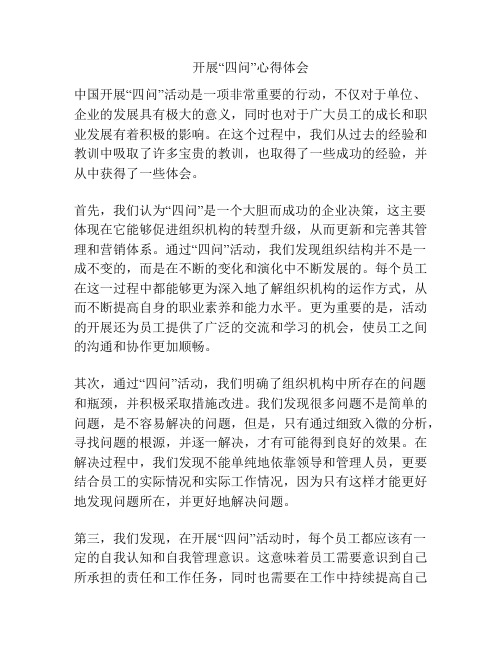 开展“四问”心得体会

中国开展“四问”活动是一项非常重要的行动，不仅对于单位、企业的发展具有极大的意义，同时也对于广大员工的成长和职业发展有着积极的影响。在这个过程中，我们从过去的经验和教训中吸取了许多宝贵的教训，也取得了一些成功的经验，并从中获得了一些体会。

首先，我们认为“四问”是一个大胆而成功的企业决策，这主要体现在它能够促进组织机构的转型升级，从而更新和完善其管理和营销体系。通过“四问”活动，我们发现组织结构并不是一成不变的，而是在不断的变化和演化中不断发展的。每个员工在这一过程中都能够更为深入地了解组织机构的运作方式，从而不断提高自身的职业素养和能力水平。更为重要的是，活动的开展还为员工提供了广泛的交流和学习的机会，使员工之间的沟通和协作更加顺畅。

其次，通过“四问”活动，我们明确了组织机构中所存在的问题和瓶颈，并积极采取措施改进。我们发现很多问题不是简单的问题，是不容易解决的问题，但是，只有通过细致入微的分析，寻找问题的根源，并逐一解决，才有可能得到良好的效果。在解决过程中，我们发现不能单纯地依靠领导和管理人员，更要结合员工的实际情况和实际工作情况，因为只有这样才能更好地发现问题所在，并更好地解决问题。

第三，我们发现，在开展“四问”活动时，每个员工都应该有一定的自我认知和自我管理意识。这意味着员工需要意识到自己所承担的责任和工作任务，同时也需要在工作中持续提高自己